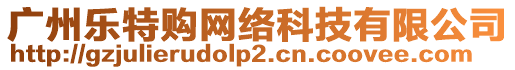 广州乐特购网络科技有限公司
http://gzjulierudolp2.cn.coovee.com